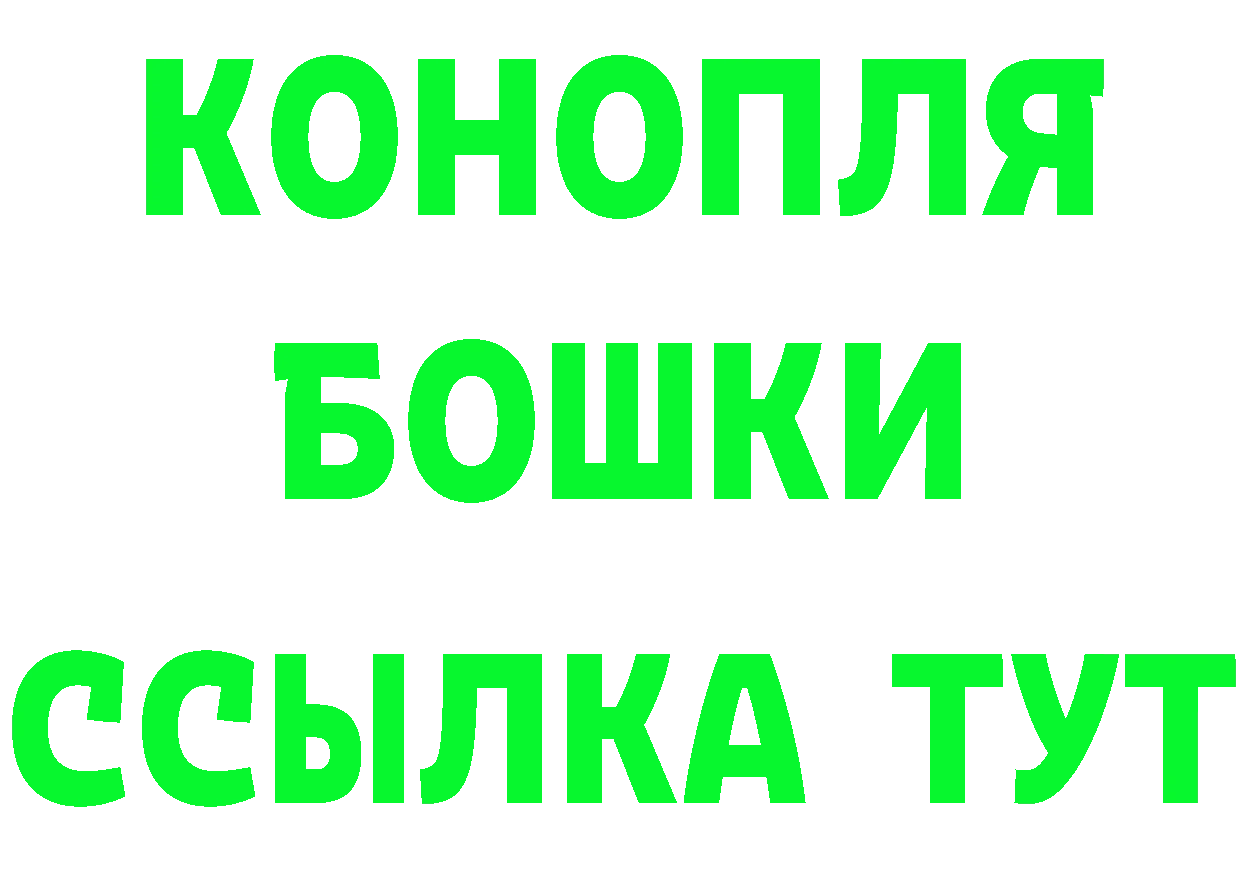 КОНОПЛЯ
БОШКИ
ССЫЛКА ТУТ